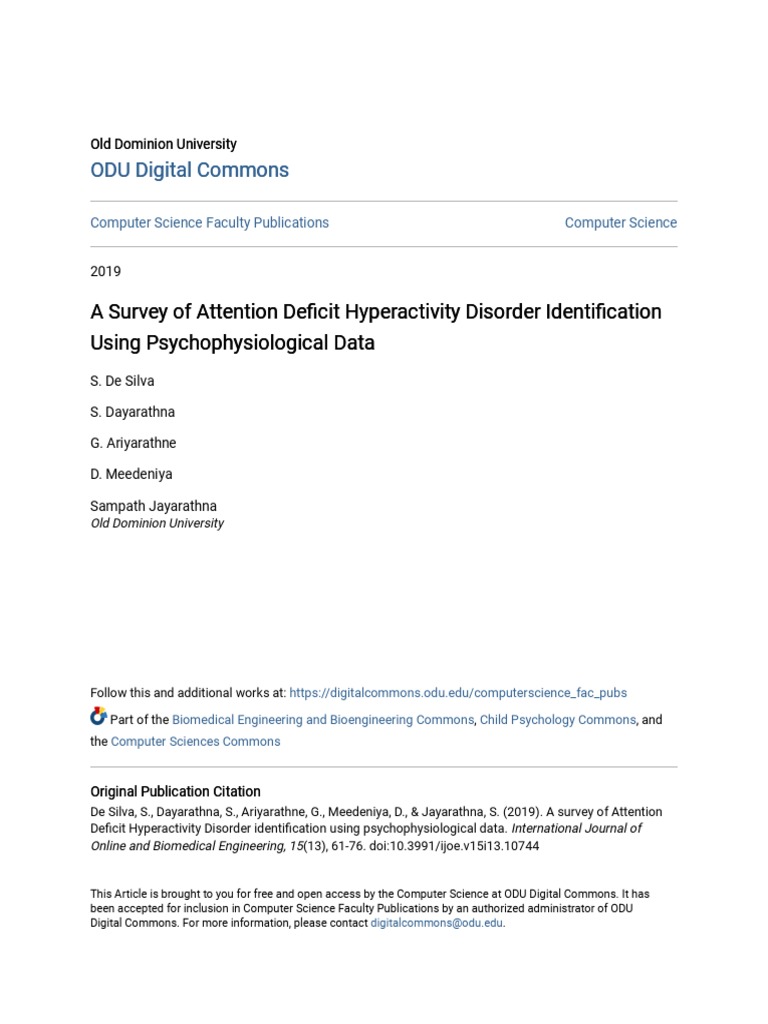 Old Dominion University
ODU Digital Commons

Computer Science Faculty Publications

Computer Science

2019

A Survey of Attention Deficit Hyperactivity Disorder Identification Using Psychophysiological Data

S. De Silva

S. Dayarathna

G. Ariyarathne

D. Meedeniya

Sampath Jayarathna
Old Dominion University

Follow this and additional works at: https://digitalcommons.odu.edu/computerscience_fac_pubs

Part of the Biomedical Engineering and Bioengineering Commons, Child Psychology Commons, and the Computer Sciences Commons

Original Publication Citation
De Silva, S., Dayarathna, S., Ariyarathne, G., Meedeniya, D., & Jayarathna, S. (2019). A survey of Attention Deficit Hyperactivity Disorder identification using psychophysiological data. International Journal of Online and Biomedical Engineering, 15(13), 61-76. doi:10.3991/ijoe.v15i13.10744

This Article is brought to you for free and open access by the Computer Science at ODU Digital Commons. It has been accepted for inclusion in Computer Science Faculty Publications by an authorized administrator of ODU Digital Commons. For more information, please contact digitalcommons@odu.edu.